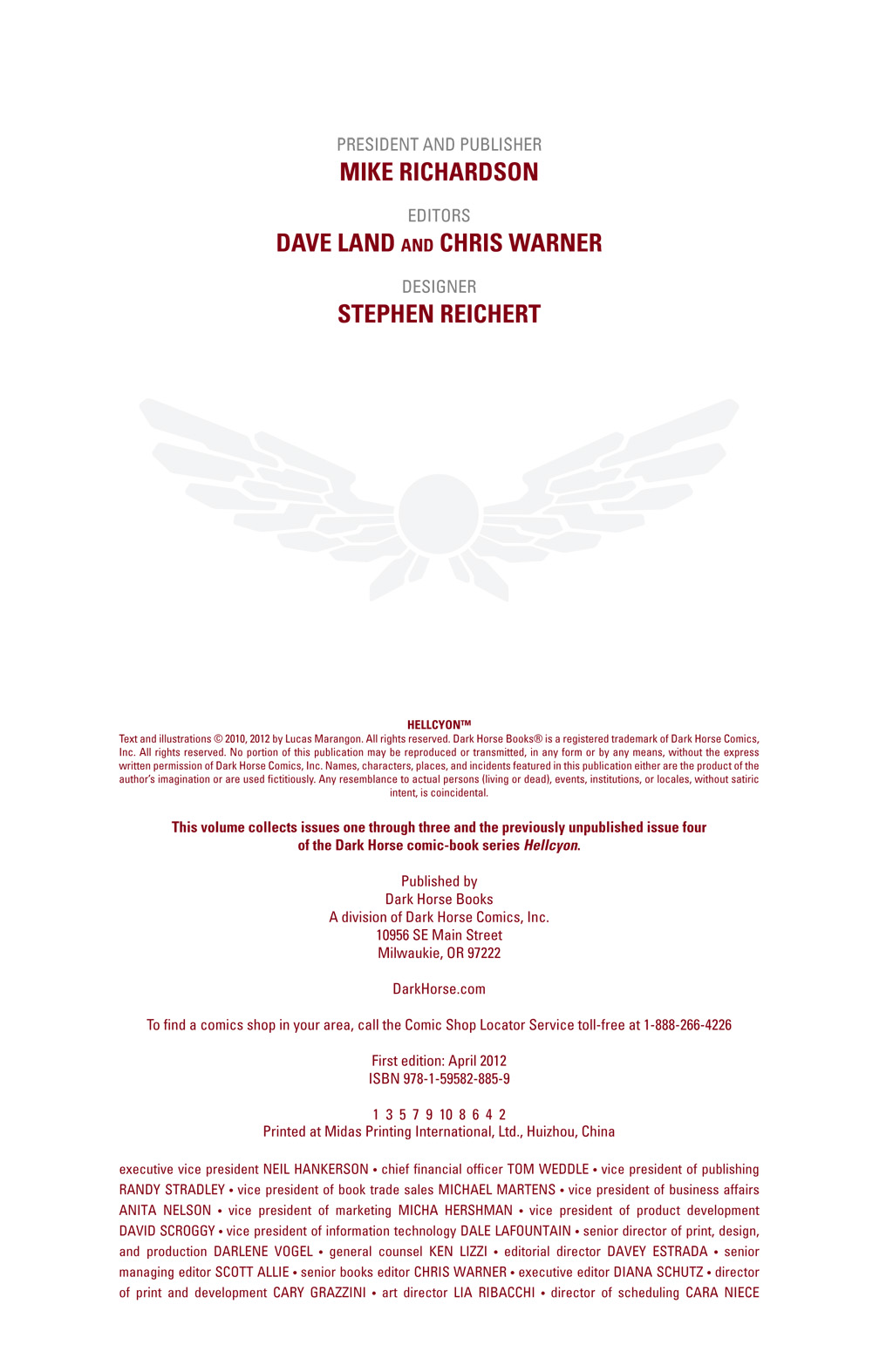 PRESIDENT AND PUBLISHER
MIKE RICHARDSON

EDITORS
DAVE LAND AND CHRIS WARNER

DESIGNER
STEPHEN REICHERT

HELLCYON™
Text and illustrations © 2010, 2012 by Lucas Marangon. All rights reserved. Dark Horse Books® is a registered trademark of Dark Horse Comics, Inc. All rights reserved. No portion of this publication may be reproduced or transmitted, in any form or by any means, without the express written permission of Dark Horse Comics, Inc. Names, characters, places, and incidents featured in this publication either are the product of the author's imagination or are used fictitiously. Any resemblance to actual persons (living or dead), events, institutions, or locales, without satiric intent, is coincidental.

This volume collects issues one through three and the previously unpublished issue four of the Dark Horse comic-book series Hellcyon.

Published by
Dark Horse Books
A division of Dark Horse Comics, Inc.
10956 SE Main Street
Milwaukie, OR 97222

DarkHorse.com

To find a comics shop in your area, call the Comic Shop Locator Service toll-free at 1-888-266-4226

First edition: April 2012
ISBN 978-1-59582-885-9

1 3 5 7 9 10 8 6 4 2
Printed at Midas Printing International, Ltd., Huizhou, China

executive vice president NEIL HANKERSON • chief financial officer TOM WEDDLE • vice president of publishing RANDY STRADLEY • vice president of book trade sales MICHAEL MARTENS • vice president of business affairs ANITA NELSON • vice president of marketing MICHA HERSHMAN • vice president of product development DAVID SCROGGY • vice president of information technology DALE LAFOUNTAIN • senior director of print, design, and production DARLENE VOGEL • general counsel KEN LIZZI • editorial director DAVEY ESTRADA • senior managing editor SCOTT ALLIE • senior books editor CHRIS WARNER • executive editor DIANA SCHUTZ • director of print and development CARY GRAZZINI • art director LIA RIBACCHI • director of scheduling CARA NIECE